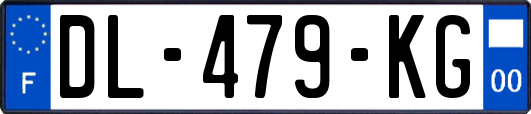 F

DL-479-KG

00